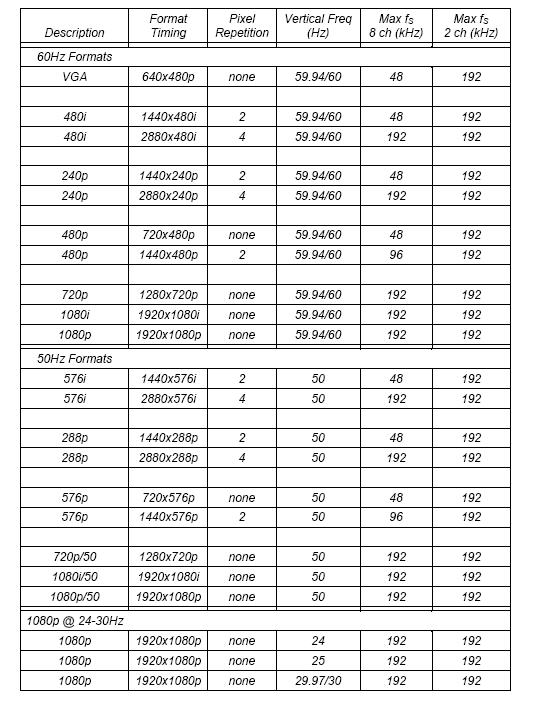 | Description | Format Timing | Pixel Repetition | Vertical Freq (Hz) | Max $f_S$ 8 ch (kHz) | Max $f_S$ 2 ch (kHz) |
|---|---|---|---|---|---|
| 60Hz Formats | | | | | |
| VGA | 640x480p | none | 59.94/60 | 48 | 192 |
| | | | | | |
| 480i | 1440x480i | 2 | 59.94/60 | 48 | 192 |
| 480i | 2880x480i | 4 | 59.94/60 | 192 | 192 |
| | | | | | |
| 240p | 1440x240p | 2 | 59.94/60 | 48 | 192 |
| 240p | 2880x240p | 4 | 59.94/60 | 192 | 192 |
| | | | | | |
| 480p | 720x480p | none | 59.94/60 | 48 | 192 |
| 480p | 1440x480p | 2 | 59.94/60 | 96 | 192 |
| | | | | | |
| 720p | 1280x720p | none | 59.94/60 | 192 | 192 |
| 1080i | 1920x1080i | none | 59.94/60 | 192 | 192 |
| 1080p | 1920x1080p | none | 59.94/60 | 192 | 192 |
| 50Hz Formats | | | | | |
| 576i | 1440x576i | 2 | 50 | 48 | 192 |
| 576i | 2880x576i | 4 | 50 | 192 | 192 |
| | | | | | |
| 288p | 1440x288p | 2 | 50 | 48 | 192 |
| 288p | 2880x288p | 4 | 50 | 192 | 192 |
| | | | | | |
| 576p | 720x576p | none | 50 | 48 | 192 |
| 576p | 1440x576p | 2 | 50 | 96 | 192 |
| | | | | | |
| 720p/50 | 1280x720p | none | 50 | 192 | 192 |
| 1080i/50 | 1920x1080i | none | 50 | 192 | 192 |
| 1080p/50 | 1920x1080p | none | 50 | 192 | 192 |
| 1080p @ 24-30Hz | | | | | |
| 1080p | 1920x1080p | none | 24 | 192 | 192 |
| 1080p | 1920x1080p | none | 25 | 192 | 192 |
| 1080p | 1920x1080p | none | 29.97/30 | 192 | 192 |